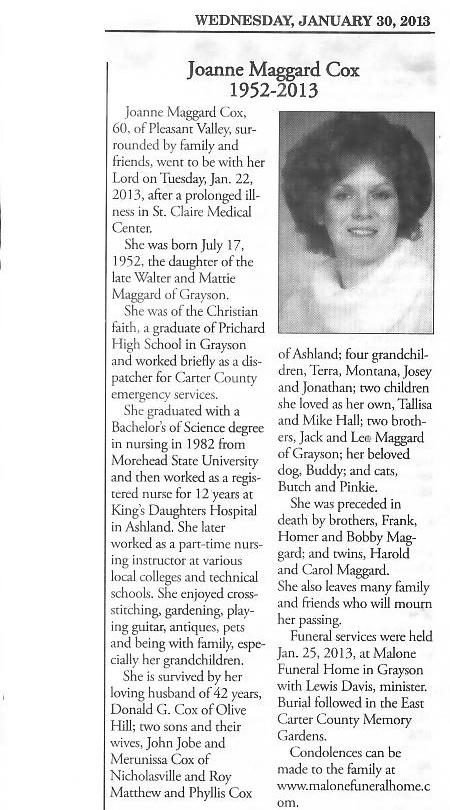 WEDNESDAY, JANUARY 30, 2013

Joanne Maggard Cox
1952-2013

Joanne Maggard Cox, 60, of Pleasant Valley, surrounded by family and friends, went to be with her Lord on Tuesday, Jan. 22, 2013, after a prolonged illness in St. Claire Medical Center.

She was born July 17, 1952, the daughter of the late Walter and Mattie Maggard of Grayson.

She was of the Christian faith, a graduate of Prichard High School in Grayson and worked briefly as a dispatcher for Carter County emergency services.

She graduated with a Bachelor's of Science degree in nursing in 1982 from Morehead State University and then worked as a registered nurse for 12 years at King's Daughters Hospital in Ashland. She later worked as a part-time nursing instructor at various local colleges and technical schools. She enjoyed cross-stitching, gardening, playing guitar, antiques, pets and being with family, especially her grandchildren.

She is survived by her loving husband of 42 years, Donald G. Cox of Olive Hill; two sons and their wives, John Jobe and Merunissa Cox of Nicholasville and Roy Matthew and Phyllis Cox of Ashland; four grandchildren, Terra, Montana, Josey and Jonathan; two children she loved as her own, Tallisa and Mike Hall; two brothers, Jack and Lee Maggard of Grayson; her beloved dog, Buddy; and cats, Butch and Pinkie.

She was preceded in death by brothers, Frank, Homer and Bobby Maggard; and twins, Harold and Carol Maggard.

She also leaves many family and friends who will mourn her passing.

Funeral services were held Jan. 25, 2013, at Malone Funeral Home in Grayson with Lewis Davis, minister. Burial followed in the East Carter County Memory Gardens.

Condolences can be made to the family at www.malonefuneralhome.com.